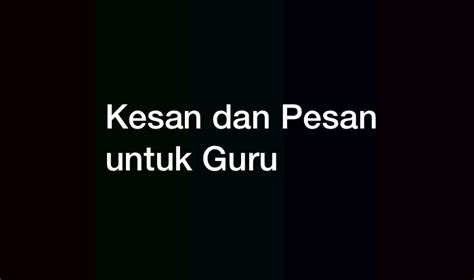 Kesan dan Pesan untuk Guru